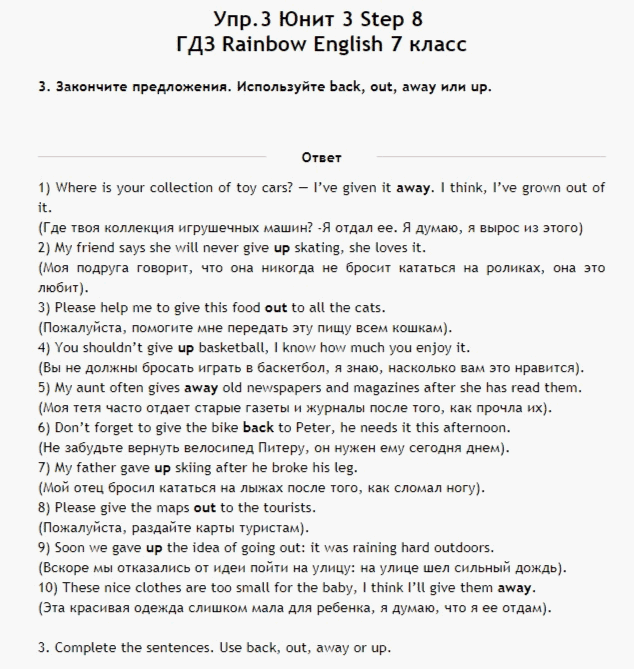 Упр.3 Юнит 3 Step 8
ГДЗ Rainbow English 7 класс

3. Закончите предложения. Используйте back, out, away или up.

Ответ

1) Where is your collection of toy cars? — I've given it away. I think, I've grown out of it.
(Где твоя коллекция игрушечных машин? -Я отдал ее. Я думаю, я вырос из этого)
2) My friend says she will never give up skating, she loves it.
(Моя подруга говорит, что она никогда не бросит кататься на роликах, она это любит).
3) Please help me to give this food out to all the cats.
(Пожалуйста, помогите мне передать эту пищу всем кошкам).
4) You shouldn't give up basketball, I know how much you enjoy it.
(Вы не должны бросать играть в баскетбол, я знаю, насколько вам это нравится).
5) My aunt often gives away old newspapers and magazines after she has read them.
(Моя тетя часто отдает старые газеты и журналы после того, как прочла их).
6) Don't forget to give the bike back to Peter, he needs it this afternoon.
(Не забудьте вернуть велосипед Питеру, он нужен ему сегодня днем).
7) My father gave up skiing after he broke his leg.
(Мой отец бросил кататься на лыжах после того, как сломал ногу).
8) Please give the maps out to the tourists.
(Пожалуйста, раздайте карты туристам).
9) Soon we gave up the idea of going out: it was raining hard outdoors.
(Вскоре мы отказались от идеи пойти на улицу: на улице шел сильный дождь).
10) These nice clothes are too small for the baby, I think I'll give them away.
(Эта красивая одежда слишком мала для ребенка, я думаю, что я ее отдам).

3. Complete the sentences. Use back, out, away or up.